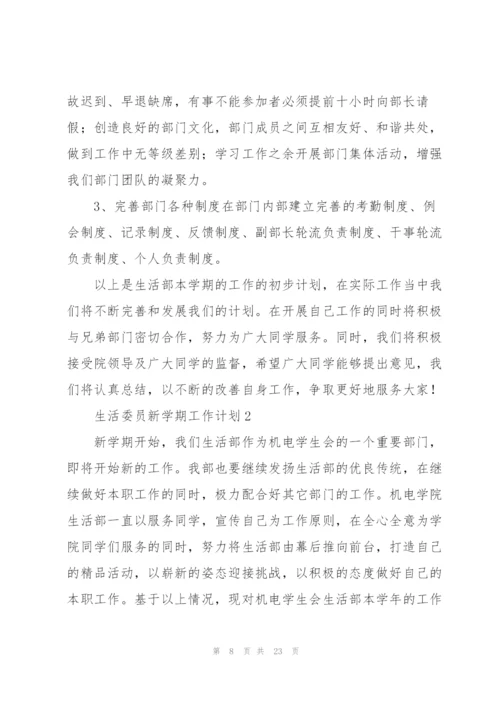 故迟到、早退缺席，有事不能参加者必须提前十小时向部长请假；创造良好的部门文化，部门成员之间互相友好、和谐共处，做到工作中无等级差别；学习工作之余开展部门集体活动，增强我们部门团队的凝聚力。

3、完善部门各种制度在部门内部建立完善的考勤制度、例会制度、记录制度、反馈制度、副部长轮流负责制度、干事轮流负责制度、个人负责制度。

以上是生活部本学期的工作的初步计划，在实际工作当中我们将不断完善和发展我们的计划。在开展自己工作的同时将积极与兄弟部门密切合作，努力为广大同学服务。同时，我们将积极接受院领导及广大同学的监督，希望广大同学能够提出意见，我们将认真总结，以不断的改善自身工作，争取更好地服务大家！

生活委员新学期工作计划2

新学期开始，我们生活部作为机电学生会的一个重要部门，即将开始新的工作。我部也要继续发扬生活部的优良传统，在继续做好本职工作的同时，极力配合好其它部门的工作。机电学院生活部一直以服务同学，宣传自己为工作原则，在全心全意为学院同学们服务的同时，努力将生活部由幕后推向前台，打造自己的精品活动，以崭新的姿态迎接挑战，以积极的态度做好自己的本职工作。基于以上情况，现对机电学生会生活部本学年的工作

第 8 页 共 23 页